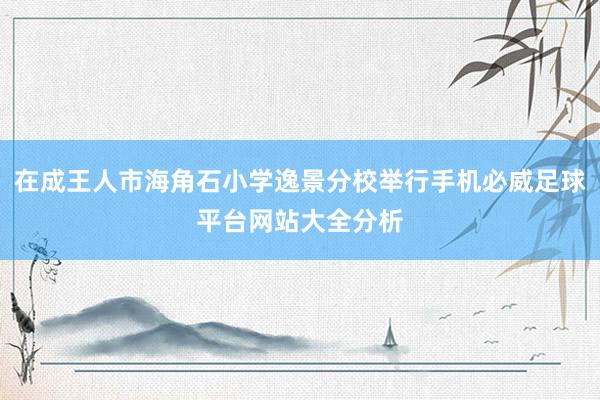 在成王人市海角石小学逸景分校举行手机必威足球平台网站大全分析